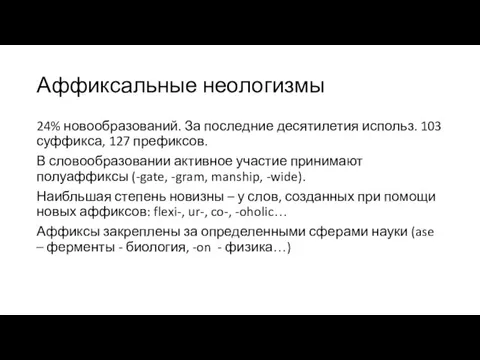 Аффиксальные неологизмы

24% новообразований. За последние десятилетия использ. 103 суффикса, 127 префиксов.

В словообразовании активное участие принимают полуаффиксы (-gate, -gram, manship, -wide).

Наибльшая степень новизны – у слов, созданных при помощи новых аффиксов: flexi-, ur-, co-, -oholic…

Аффиксы закреплены за определенными сферами науки (ase – ферменты - биология, -on - физика…)